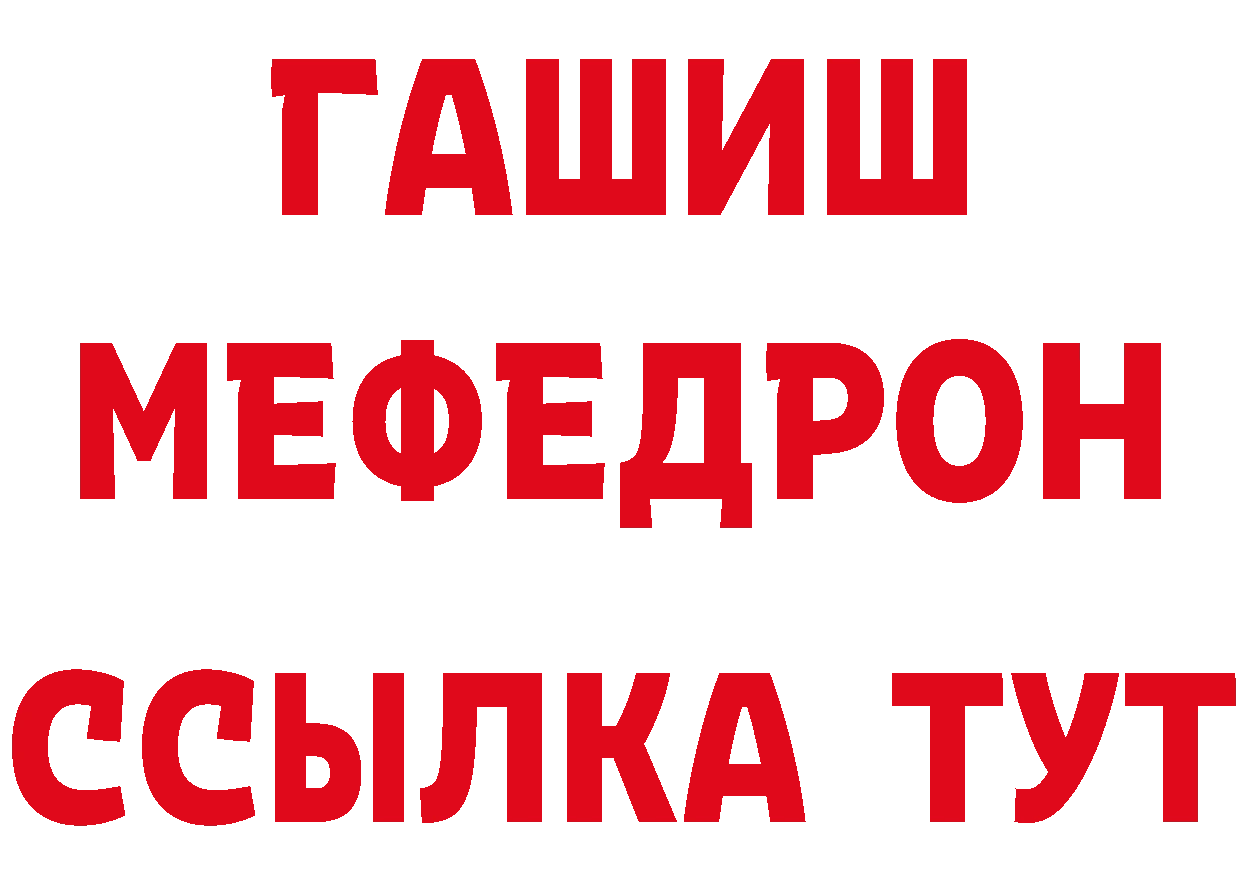 ГАШИШ
МЕФЕДРОН
ССЫЛКА ТУТ